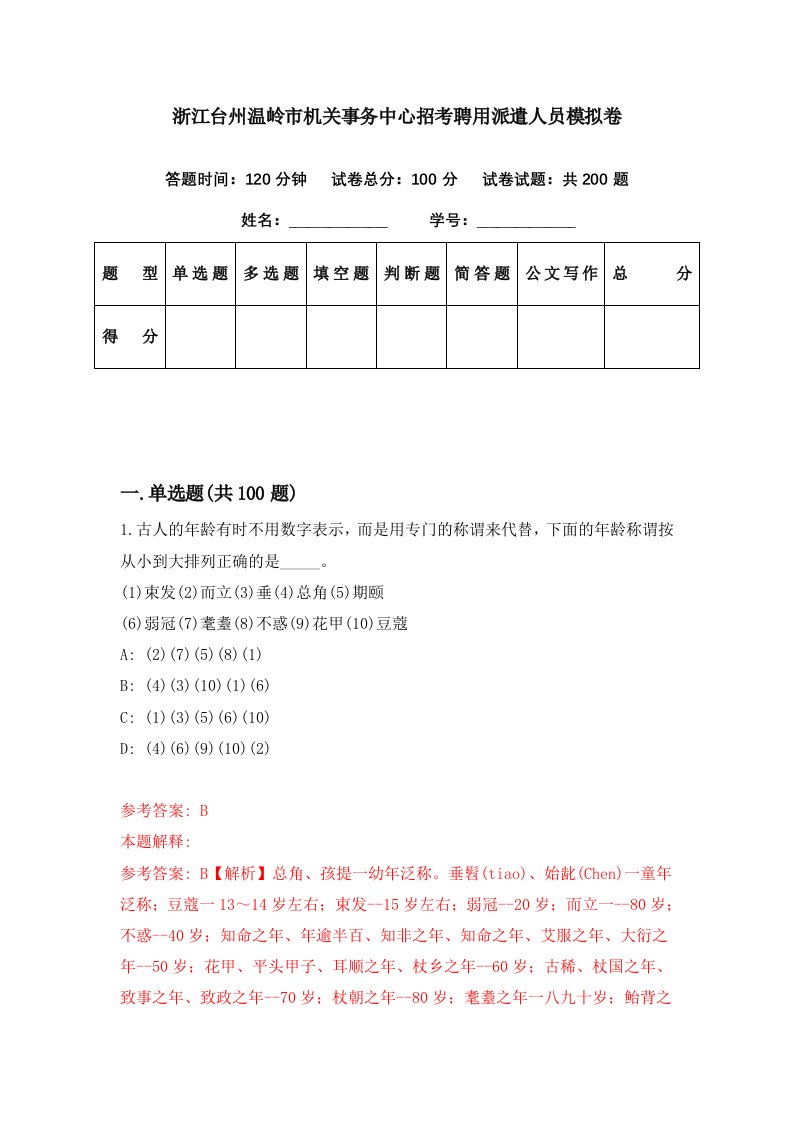 浙江台州温岭市机关事务中心招考聘用派遣人员模拟卷

答题时间：120 分钟　试卷总分：100 分　试卷试题：共 200 题

姓名：____________　学号：____________

| 题　型 | 单选题 | 多选题 | 填空题 | 判断题 | 简答题 | 公文写作 | 总　分 |
|---|---|---|---|---|---|---|---|
| 得　分 | | | | | | | |

一.单选题(共 100 题)

1.古人的年龄有时不用数字表示，而是用专门的称谓来代替，下面的年龄称谓按从小到大排列正确的是_____。

(1)束发(2)而立(3)垂(4)总角(5)期颐

(6)弱冠(7)耄耋(8)不惑(9)花甲(10)豆蔻

A: (2)(7)(5)(8)(1)

B: (4)(3)(10)(1)(6)

C: (1)(3)(5)(6)(10)

D: (4)(6)(9)(10)(2)

参考答案: B

本题解释:

参考答案: B【解析】总角、孩提一幼年泛称。垂髫(tiao)、始龀(Chen)一童年泛称；豆蔻一 13～14 岁左右；束发--15 岁左右；弱冠--20 岁；而立一--80 岁；不惑--40 岁；知命之年、年逾半百、知非之年、知命之年、艾服之年、大衍之年--50 岁；花甲、平头甲子、耳顺之年、杖乡之年--60 岁；古稀、杖国之年、致事之年、致政之年--70 岁；杖朝之年--80 岁；耄耋之年一八九十岁；鲐背之